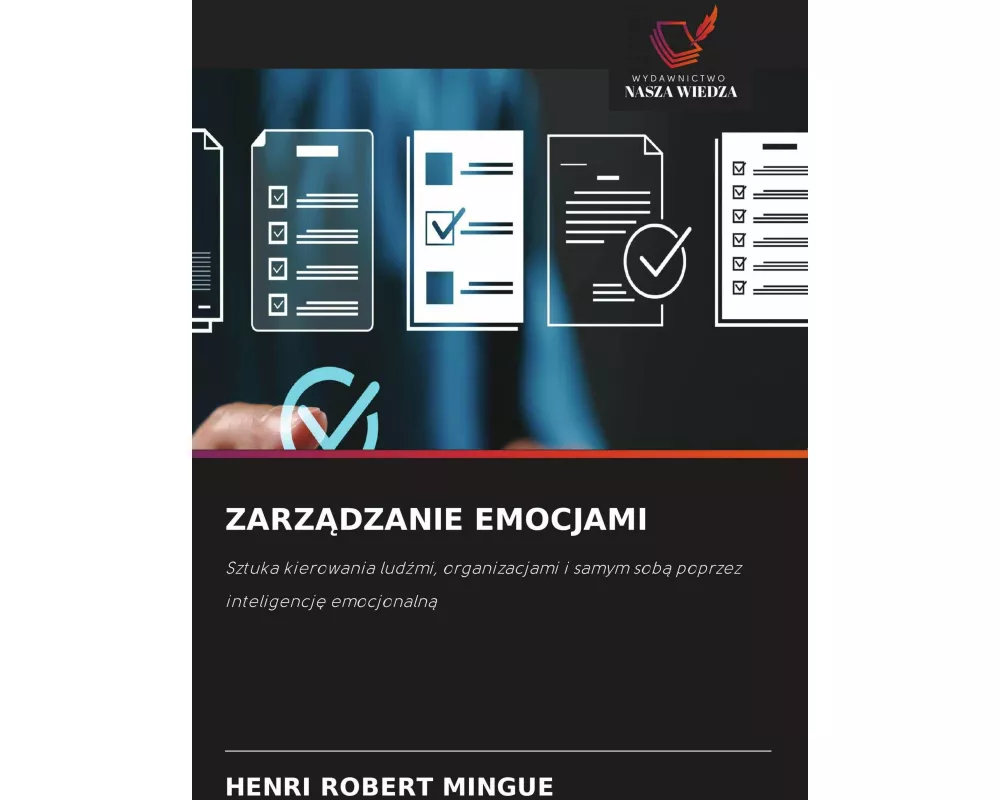 WYDAWNICTWO
NASZA WIEDZA

ZARZĄDZANIE EMOCJAMI

Sztuka kierowania ludźmi, organizacjami i samym sobą poprzez inteligencję emocjonalną

HENRI ROBERT MINGUE